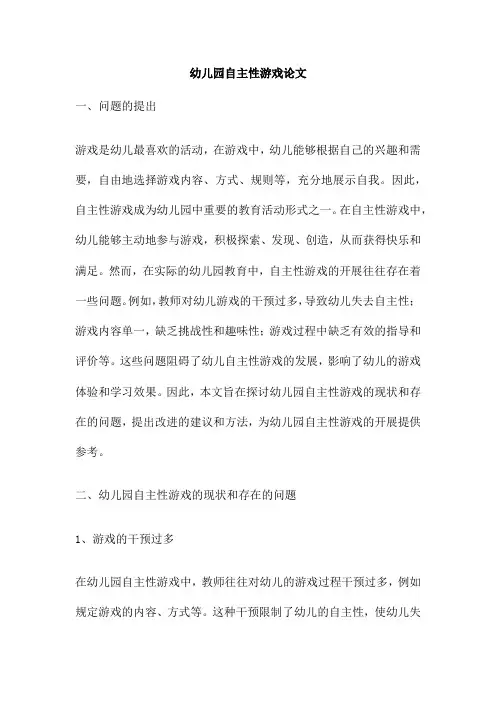 幼儿园自主性游戏论文

一、问题的提出

游戏是幼儿最喜欢的活动，在游戏中，幼儿能够根据自己的兴趣和需要，自由地选择游戏内容、方式、规则等，充分地展示自我。因此，自主性游戏成为幼儿园中重要的教育活动形式之一。在自主性游戏中，幼儿能够主动地参与游戏，积极探索、发现、创造，从而获得快乐和满足。然而，在实际的幼儿园教育中，自主性游戏的开展往往存在着一些问题。例如，教师对幼儿游戏的干预过多，导致幼儿失去自主性；游戏内容单一，缺乏挑战性和趣味性；游戏过程中缺乏有效的指导和评价等。这些问题阻碍了幼儿自主性游戏的发展，影响了幼儿的游戏体验和学习效果。因此，本文旨在探讨幼儿园自主性游戏的现状和存在的问题，提出改进的建议和方法，为幼儿园自主性游戏的开展提供参考。

二、幼儿园自主性游戏的现状和存在的问题

1、游戏的干预过多

在幼儿园自主性游戏中，教师往往对幼儿的游戏过程干预过多，例如规定游戏的内容、方式等。这种干预限制了幼儿的自主性，使幼儿失